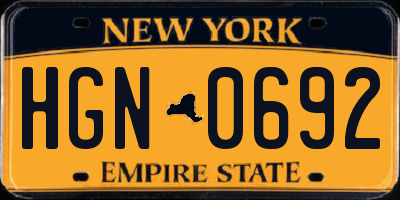 NEW YORK

HGN 0692

EMPIRE STATE